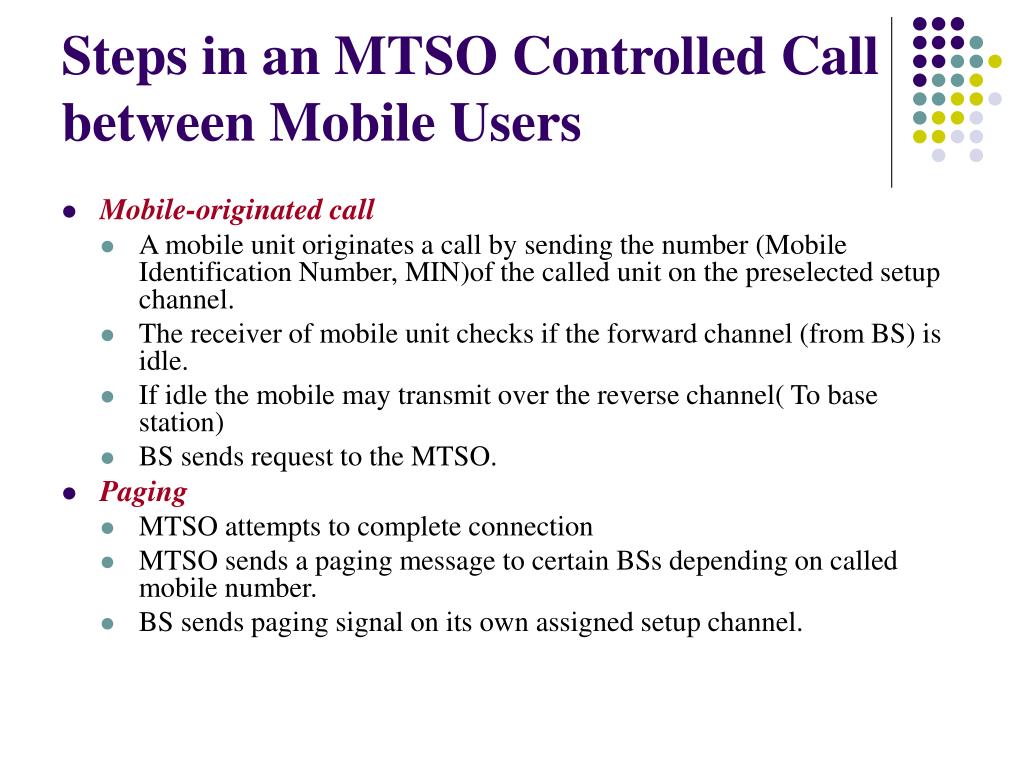 Steps in an MTSO Controlled Call between Mobile Users

- Mobile-originated call
  - A mobile unit originates a call by sending the number (Mobile Identification Number, MIN)of the called unit on the preselected setup channel.
  - The receiver of mobile unit checks if the forward channel (from BS) is idle.
  - If idle the mobile may transmit over the reverse channel( To base station)
  - BS sends request to the MTSO.
- Paging
  - MTSO attempts to complete connection
  - MTSO sends a paging message to certain BSs depending on called mobile number.
  - BS sends paging signal on its own assigned setup channel.